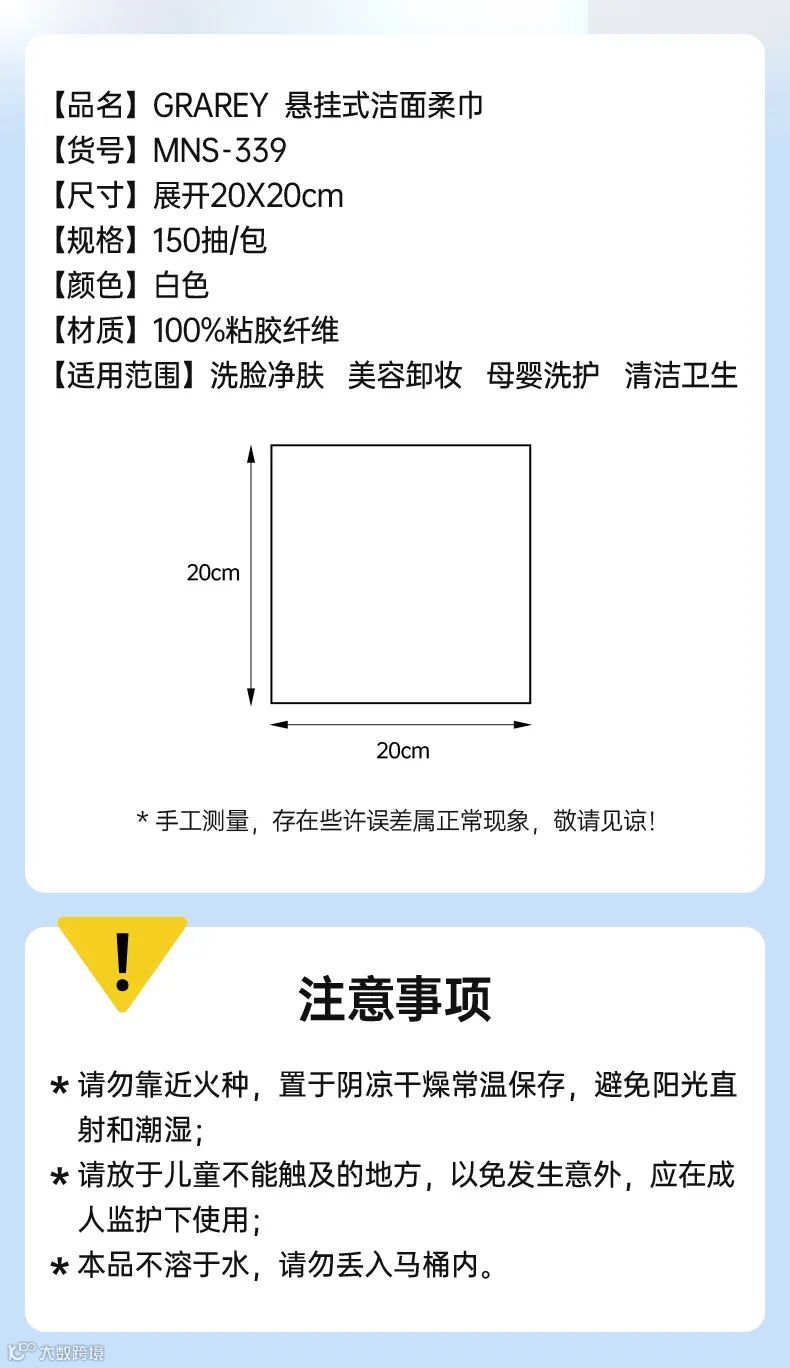 【品名】GRAREY 悬挂式洁面柔巾
【货号】MNS-339
【尺寸】展开20X20cm
【规格】150抽/包
【颜色】白色
【材质】100%粘胶纤维
【适用范围】洗脸净肤 美容卸妆 母婴洗护 清洁卫生

20cm

20cm

* 手工测量，存在些许误差属正常现象，敬请见谅!

!

注意事项

* 请勿靠近火种，置于阴凉干燥常温保存，避免阳光直射和潮湿;
* 请放于儿童不能触及的地方，以免发生意外，应在成人监护下使用;
* 本品不溶于水，请勿丢入马桶内。

大数跨境